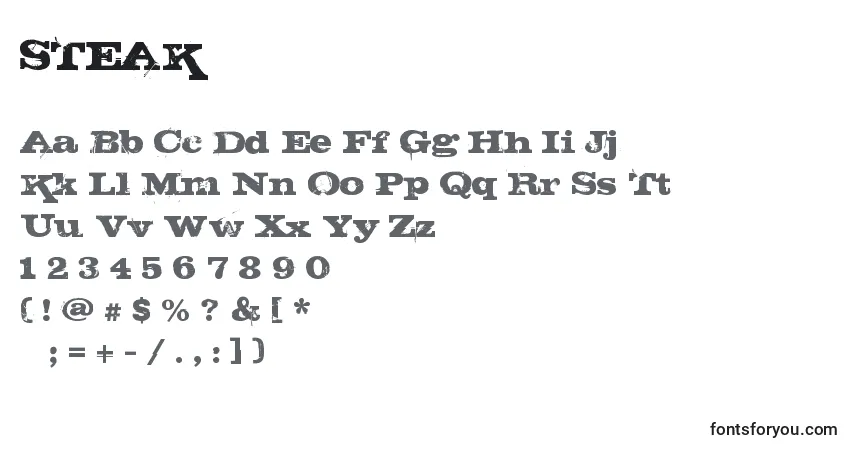 STEAK

Aa Bb Cc Dd Ee Ff Gg Hh Ii Jj
Kk Ll Mm Nn Oo Pp Qq Rr Ss Tt
Uu Vv Ww Xx Yy Zz
1 2 3 4 5 6 7 8 9 0
( ! @ # $ % ? & [ *
; = + - / . , : ] )

fontsforyou.com